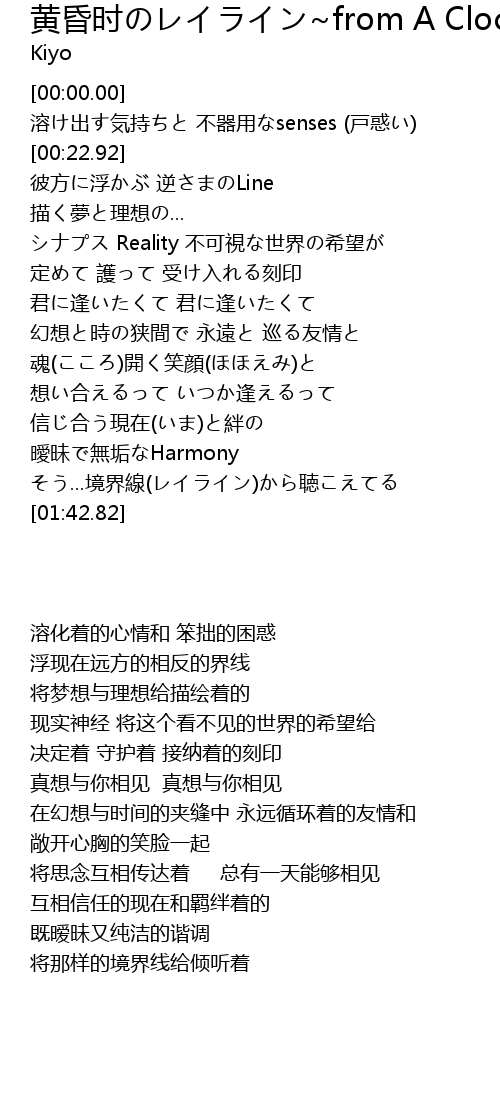 黄昏时のレイライン~from A Cloc

Kiyo

[00:00.00]
溶け出す気持ちと 不器用なsenses (戸惑い)
[00:22.92]
彼方に浮かぶ 逆さまのLine
描く夢と理想の…
シナプス Reality 不可視な世界の希望が
定めて 護って 受け入れる刻印
君に逢いたくて 君に逢いたくて
幻想と時の狭間で 永遠と 巡る友情と
魂(こころ)開く笑顔(ほほえみ)と
想い合えるって いつか逢えるって
信じ合う現在(いま)と絆の
曖昧で無垢なHarmony
そう…境界線(レイライン)から聴こえてる
[01:42.82]

溶化着的心情和 笨拙的困惑
浮现在远方的相反的界线
将梦想与理想给描绘着的
现实神经 将这个看不见的世界的希望给
决定着 守护着 接纳着的刻印
真想与你相见 真想与你相见
在幻想与时间的夹缝中 永远循环着的友情和
敞开心胸的笑脸一起
将思念互相传达着 总有一天能够相见
互相信任的现在和羁绊着的
既暧昧又纯洁的谐调
将那样的境界线给倾听着